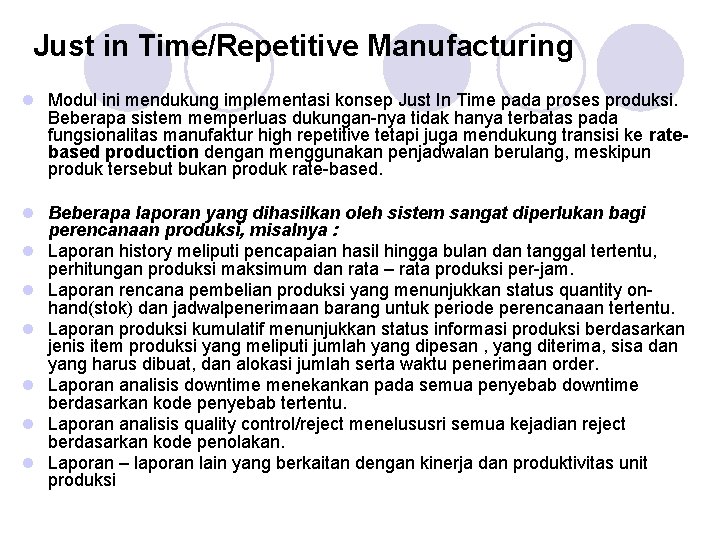 Just in Time/Repetitive Manufacturing

• Modul ini mendukung implementasi konsep Just In Time pada proses produksi. Beberapa sistem memperluas dukungan-nya tidak hanya terbatas pada fungsionalitas manufaktur high repetitive tetapi juga mendukung transisi ke rate-based production dengan menggunakan penjadwalan berulang, meskipun produk tersebut bukan produk rate-based.

• Beberapa laporan yang dihasilkan oleh sistem sangat diperlukan bagi perencanaan produksi, misalnya :
• Laporan history meliputi pencapaian hasil hingga bulan dan tanggal tertentu, perhitungan produksi maksimum dan rata – rata produksi per-jam.
• Laporan rencana pembelian produksi yang menunjukkan status quantity on-hand(stok) dan jadwalpenerimaan barang untuk periode perencanaan tertentu.
• Laporan produksi kumulatif menunjukkan status informasi produksi berdasarkan jenis item produksi yang meliputi jumlah yang dipesan , yang diterima, sisa dan yang harus dibuat, dan alokasi jumlah serta waktu penerimaan order.
• Laporan analisis downtime menekankan pada semua penyebab downtime berdasarkan kode penyebab tertentu.
• Laporan analisis quality control/reject menelususri semua kejadian reject berdasarkan kode penolakan.
• Laporan – laporan lain yang berkaitan dengan kinerja dan produktivitas unit produksi